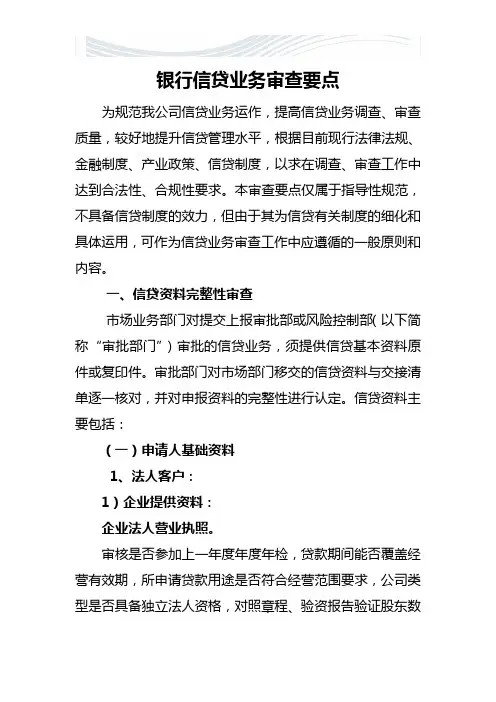 银行信贷业务审查要点

为规范我公司信贷业务运作，提高信贷业务调查、审查质量，较好地提升信贷管理水平，根据目前现行法律法规、金融制度、产业政策、信贷制度，以求在调查、审查工作中达到合法性、合规性要求。本审查要点仅属于指导性规范，不具备信贷制度的效力，但由于其为信贷有关制度的细化和具体运用，可作为信贷业务审查工作中应遵循的一般原则和内容。

一、信贷资料完整性审查

市场业务部门对提交上报审批部或风险控制部（以下简称“审批部门”）审批的信贷业务，须提供信贷基本资料原件或复印件。审批部门对市场部门移交的信贷资料与交接清单逐一核对，并对申报资料的完整性进行认定。信贷资料主要包括：

（一）申请人基础资料

1、法人客户：

1）企业提供资料：

企业法人营业执照。

审核是否参加上一年度年度年检，贷款期间能否覆盖经营有效期，所申请贷款用途是否符合经营范围要求，公司类型是否具备独立法人资格，对照章程、验资报告验证股东数